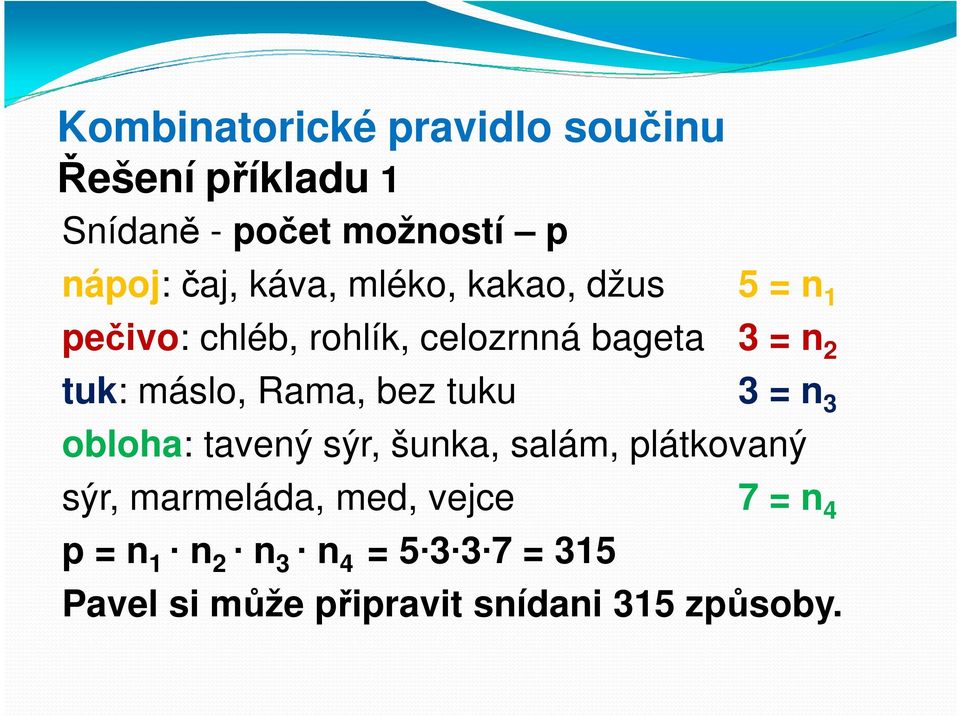 Kombinatorické pravidlo součinu
Řešení příkladu 1

Snídaně - počet možností – p

nápoj: čaj, káva, mléko, kakao, džus $5 = n_1$

pečivo: chléb, rohlík, celozrnná bageta $3 = n_2$

tuk: máslo, Rama, bez tuku $3 = n_3$

obloha: tavený sýr, šunka, salám, plátkovaný sýr, marmeláda, med, vejce $7 = n_4$

$p = n_1 \cdot n_2 \cdot n_3 \cdot n_4 = 5 \cdot 3 \cdot 3 \cdot 7 = 315$

Pavel si může připravit snídani 315 způsoby.